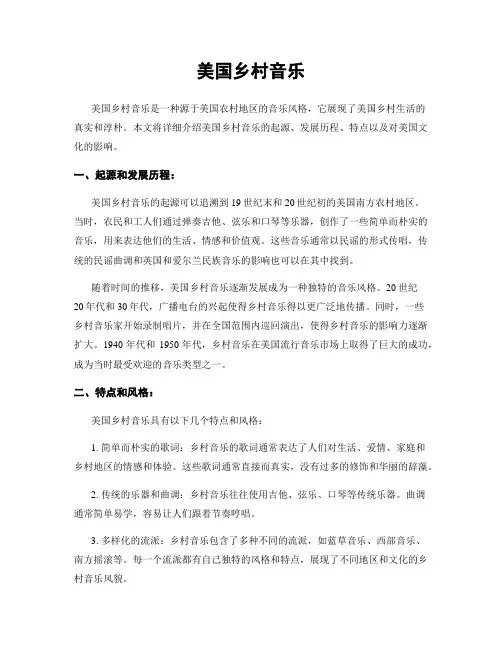 美国乡村音乐

美国乡村音乐是一种源于美国农村地区的音乐风格，它展现了美国乡村生活的真实和淳朴。本文将详细介绍美国乡村音乐的起源、发展历程、特点以及对美国文化的影响。

一、起源和发展历程：

美国乡村音乐的起源可以追溯到19世纪末和20世纪初的美国南方农村地区。当时，农民和工人们通过弹奏吉他、弦乐和口琴等乐器，创作了一些简单而朴实的音乐，用来表达他们的生活、情感和价值观。这些音乐通常以民谣的形式传唱，传统的民谣曲调和英国和爱尔兰民族音乐的影响也可以在其中找到。

随着时间的推移，美国乡村音乐逐渐发展成为一种独特的音乐风格。20世纪20年代和30年代，广播电台的兴起使得乡村音乐得以更广泛地传播。同时，一些乡村音乐家开始录制唱片，并在全国范围内巡回演出，使得乡村音乐的影响力逐渐扩大。1940年代和1950年代，乡村音乐在美国流行音乐市场上取得了巨大的成功，成为当时最受欢迎的音乐类型之一。

二、特点和风格：

美国乡村音乐具有以下几个特点和风格：

1. 简单而朴实的歌词：乡村音乐的歌词通常表达了人们对生活、爱情、家庭和乡村地区的情感和体验。这些歌词通常直接而真实，没有过多的修饰和华丽的辞藻。

2. 传统的乐器和曲调：乡村音乐往往使用吉他、弦乐、口琴等传统乐器。曲调通常简单易学，容易让人们跟着节奏哼唱。

3. 多样化的流派：乡村音乐包含了多种不同的流派，如蓝草音乐、西部音乐、南方摇滚等。每一个流派都有自己独特的风格和特点，展现了不同地区和文化的乡村音乐风貌。